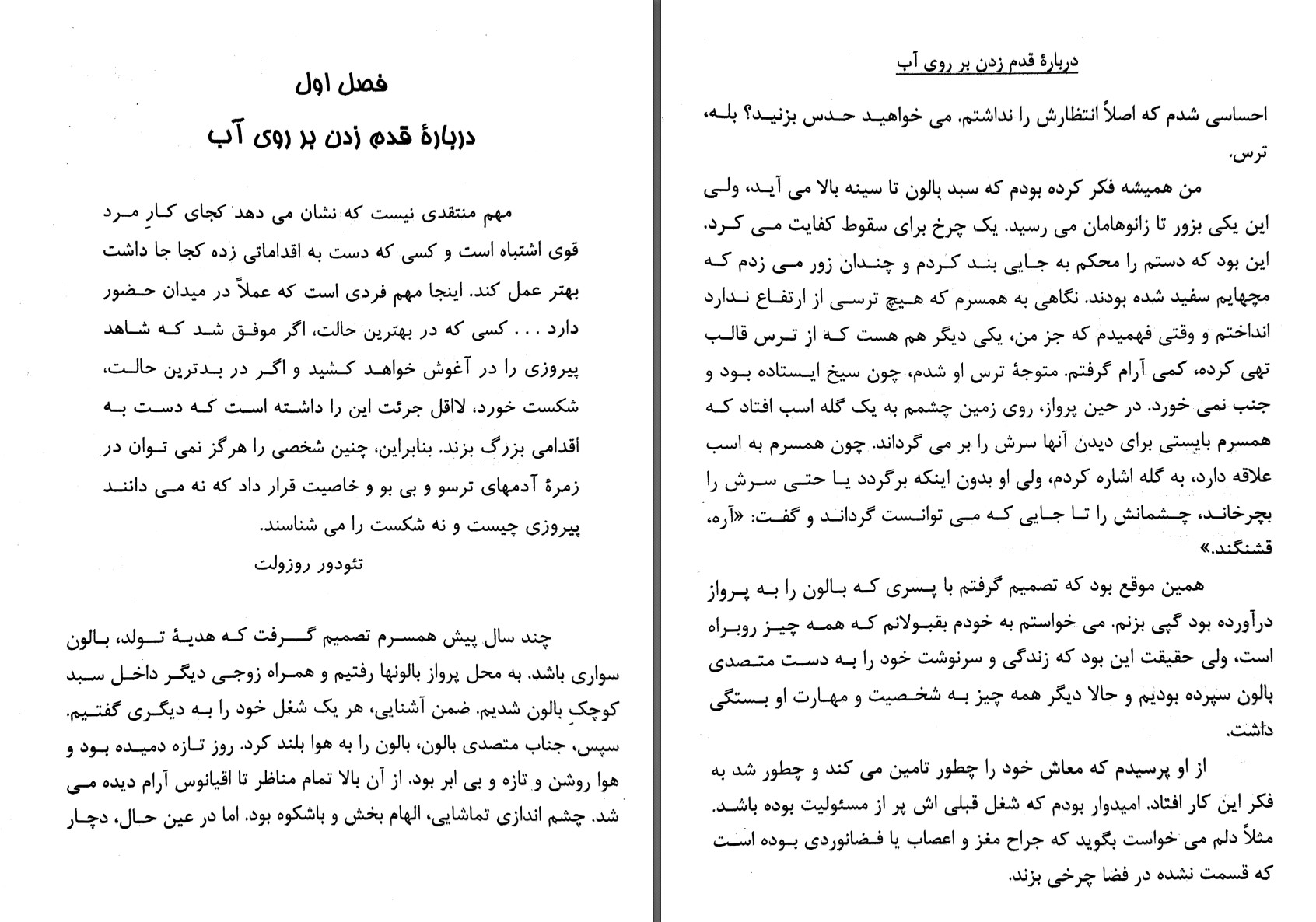 فصل اول
دربارهٔ قدم زدن بر روی آب

مهم منتقدی نیست که نشان می دهد کجای کارِ مرد قوی اشتباه است و کسی که دست به اقداماتی زده کجا جا داشت بهتر عمل کند. اینجا مهم فردی است که عملاً در میدان حضور دارد . . . کسی که در بهترین حالت، اگر موفق شد که شاهد پیروزی را در آغوش خواهد کشید و اگر در بدترین حالت، شکست خورد، لااقل جرئت این را داشته است که دست به اقدامی بزرگ بزند. بنابراین، چنین شخصی را هرگز نمی توان در زمرهٔ آدمهای ترسو و بی بو و خاصیت قرار داد که نه می دانند پیروزی چیست و نه شکست را می شناسند.
تئودور روزولت

چند سال پیش همسرم تصمیم گرفت که هدیهٔ تولد، بالون سواری باشد. به محل پرواز بالونها رفتیم و همراه زوجی دیگر داخل سبد کوچکِ بالون شدیم. ضمن آشنایی، هر یک شغل خود را به دیگری گفتیم. سپس، جناب متصدی بالون، بالون را به هوا بلند کرد. روز تازه دمیده بود و هوا روشن و تازه و بی ابر بود. از آن بالا تمام مناظر تا اقیانوس آرام دیده می شد. چشم اندازی تماشایی، الهام بخش و باشکوه بود. اما در عین حال، دچار

دربارهٔ قدم زدن بر روی آب

احساسی شدم که اصلاً انتظارش را نداشتم. می خواهید حدس بزنید؟ بله، ترس.

من همیشه فکر کرده بودم که سبد بالون تا سینه بالا می آید، ولی این یکی بزور تا زانوهامان می رسید. یک چرخ برای سقوط کفایت می کرد. این بود که دستم را محکم به جایی بند کردم و چندان زور می زدم که مچهایم سفید شده بودند. نگاهی به همسرم که هیچ ترسی از ارتفاع ندارد انداختم و وقتی فهمیدم که جز من، یکی دیگر هم هست که از ترس قالب تهی کرده، کمی آرام گرفتم. متوجهٔ ترس او شدم، چون سیخ ایستاده بود و جنب نمی خورد. در حین پرواز، روی زمین چشمم به یک گله اسب افتاد که همسرم بایستی برای دیدن آنها سرش را بر می گرداند. چون همسرم به اسب علاقه دارد، به گله اشاره کردم، ولی او بدون اینکه برگردد یا حتی سرش را بچرخاند، چشمانش را تا جایی که می توانست گرداند و گفت: «آره، قشنگند.»

همین موقع بود که تصمیم گرفتم با پسری که بالون را به پرواز درآورده بود گپی بزنم. می خواستم به خودم بقبولانم که همه چیز روبراه است، ولی حقیقت این بود که زندگی و سرنوشت خود را به دست متصدی بالون سپرده بودیم و حالا دیگر همه چیز به شخصیت و مهارت او بستگی داشت.

از او پرسیدم که معاش خود را چطور تامین می کند و چطور شد به فکر این کار افتاد. امیدوار بودم که شغل قبلی اش پر از مسئولیت بوده باشد. مثلاً دلم می خواست بگوید که جراح مغز و اعصاب یا فضانوردی بوده است که قسمت نشده در فضا چرخی بزند.